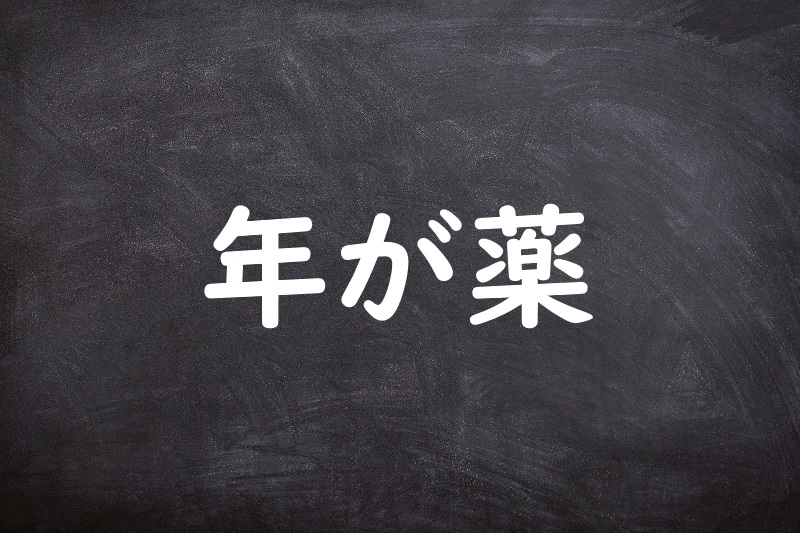 年が薬